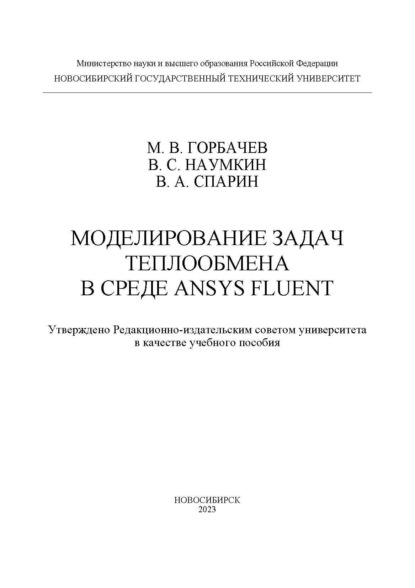 Министерство науки и высшего образования Российской Федерации
НОВОСИБИРСКИЙ ГОСУДАРСТВЕННЫЙ ТЕХНИЧЕСКИЙ УНИВЕРСИТЕТ

М. В. ГОРБАЧЕВ
В. С. НАУМКИН
В. А. СПАРИН

МОДЕЛИРОВАНИЕ ЗАДАЧ ТЕПЛООБМЕНА В СРЕДЕ ANSYS FLUENT

Утверждено Редакционно-издательским советом университета в качестве учебного пособия

НОВОСИБИРСК
2023